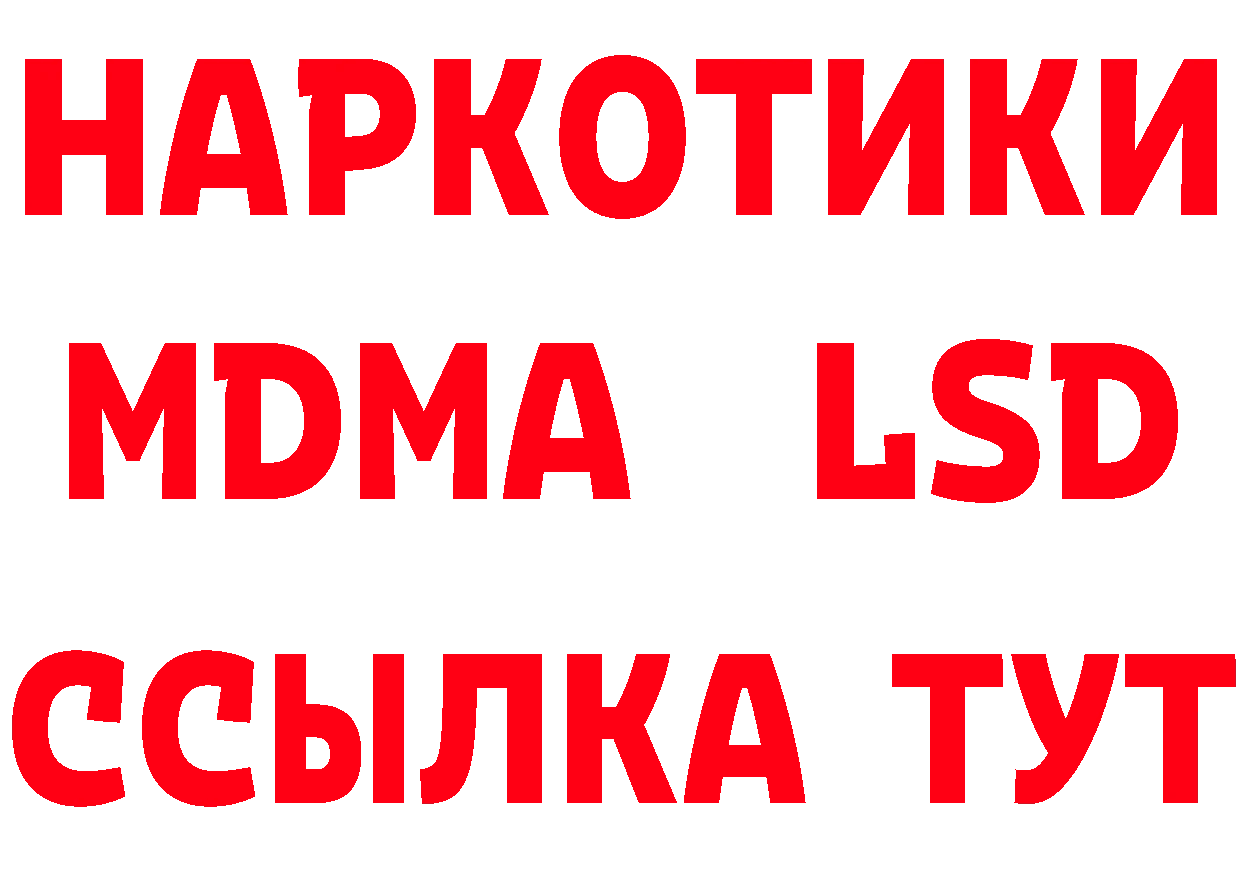 НАРКОТИКИ
MDMA LSD
ССЫЛКА ТУТ